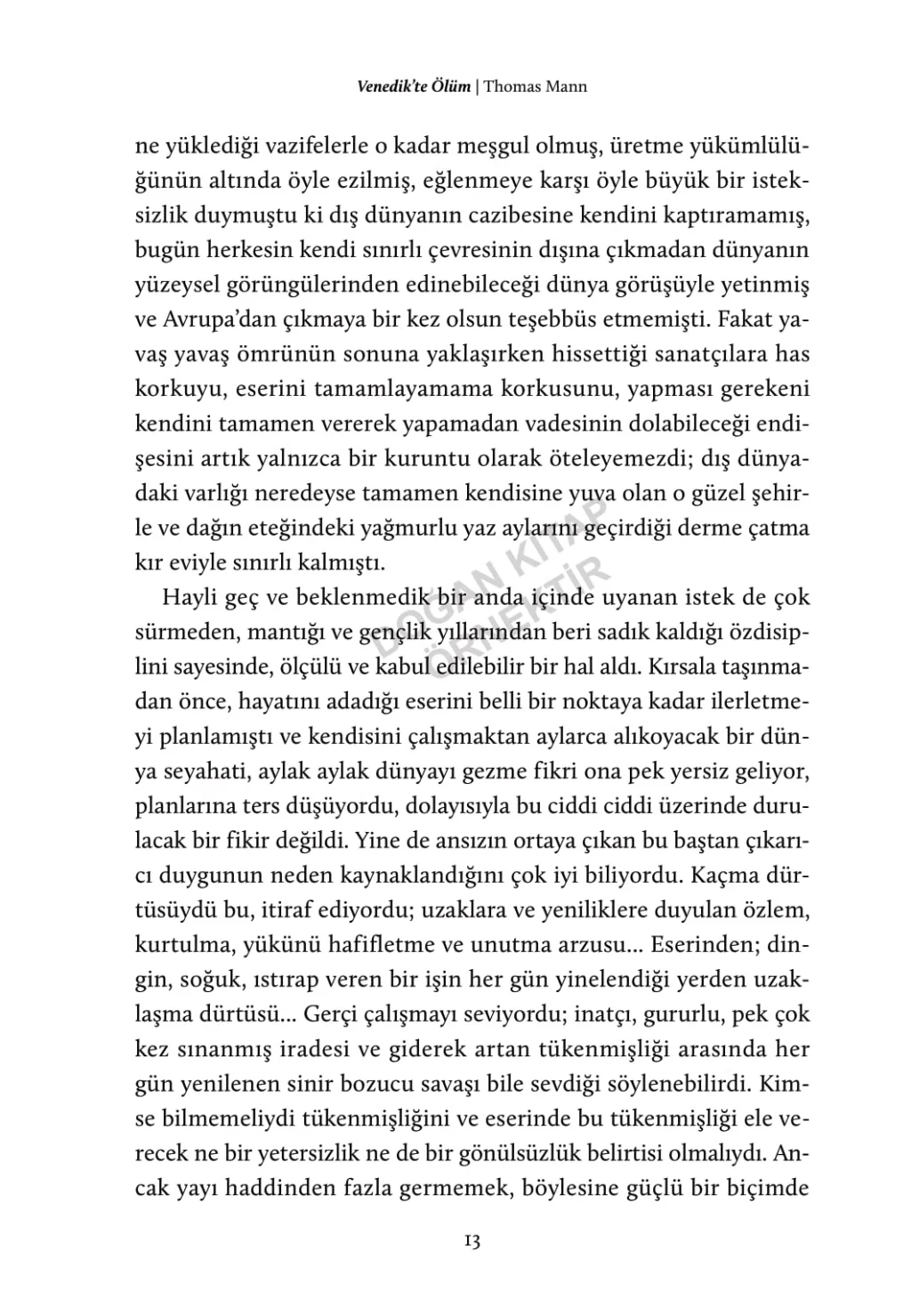 Venedik'te Ölüm | Thomas Mann

ne yüklediği vazifelerle o kadar meşgul olmuş, üretme yükümlülüğünün altında öyle ezilmiş, eğlenmeye karşı öyle büyük bir isteksizlik duymuştu ki dış dünyanın cazibesine kendini kaptıramamış, bugün herkesin kendi sınırlı çevresinin dışına çıkmadan dünyanın yüzeysel görüngülerinden edinebileceği dünya görüşüyle yetinmiş ve Avrupa'dan çıkmaya bir kez olsun teşebbüs etmemişti. Fakat yavaş yavaş ömrünün sonuna yaklaşırken hissettiği sanatçılara has korkuyu, eserini tamamlayamama korkusunu, yapması gerekeni kendini tamamen vererek yapamadan vadesinin dolabileceği endişesini artık yalnızca bir kuruntu olarak öteleyemezdi; dış dünyadaki varlığı neredeyse tamamen kendisine yuva olan o güzel şehirle ve dağın eteğindeki yağmurlu yaz aylarını geçirdiği derme çatma kır eviyle sınırlı kalmıştı.

Hayli geç ve beklenmedik bir anda içinde uyanan istek de çok sürmeden, mantığı ve gençlik yıllarından beri sadık kaldığı özdisiplini sayesinde, ölçülü ve kabul edilebilir bir hal aldı. Kırsala taşınmadan önce, hayatını adadığı eserini belli bir noktaya kadar ilerletmeyi planlamıştı ve kendisini çalışmaktan aylarca alıkoyacak bir dünya seyahati, aylak aylak dünyayı gezme fikri ona pek yersiz geliyor, planlarına ters düşüyordu, dolayısıyla bu ciddi ciddi üzerinde durulacak bir fikir değildi. Yine de ansızın ortaya çıkan bu baştan çıkarıcı duygunun neden kaynaklandığını çok iyi biliyordu. Kaçma dürtüsüydü bu, itiraf ediyordu; uzaklara ve yeniliklere duyulan özlem, kurtulma, yükünü hafifletme ve unutma arzusu... Eserinden; dingin, soğuk, ıstırap veren bir işin her gün yinelendiği yerden uzaklaşma dürtüsü... Gerçi çalışmayı seviyordu; inatçı, gururlu, pek çok kez sınanmış iradesi ve giderek artan tükenmişliği arasında her gün yenilenen sinir bozucu savaşı bile sevdiği söylenebilirdi. Kimse bilmemeliydi tükenmişliğini ve eserinde bu tükenmişliği ele verecek ne bir yetersizlik ne de bir gönülsüzlük belirtisi olmalıydı. Ancak yayı haddinden fazla germemek, böylesine güçlü bir biçimde

DOĞAN KİTAP ÖRNEKTİR

13